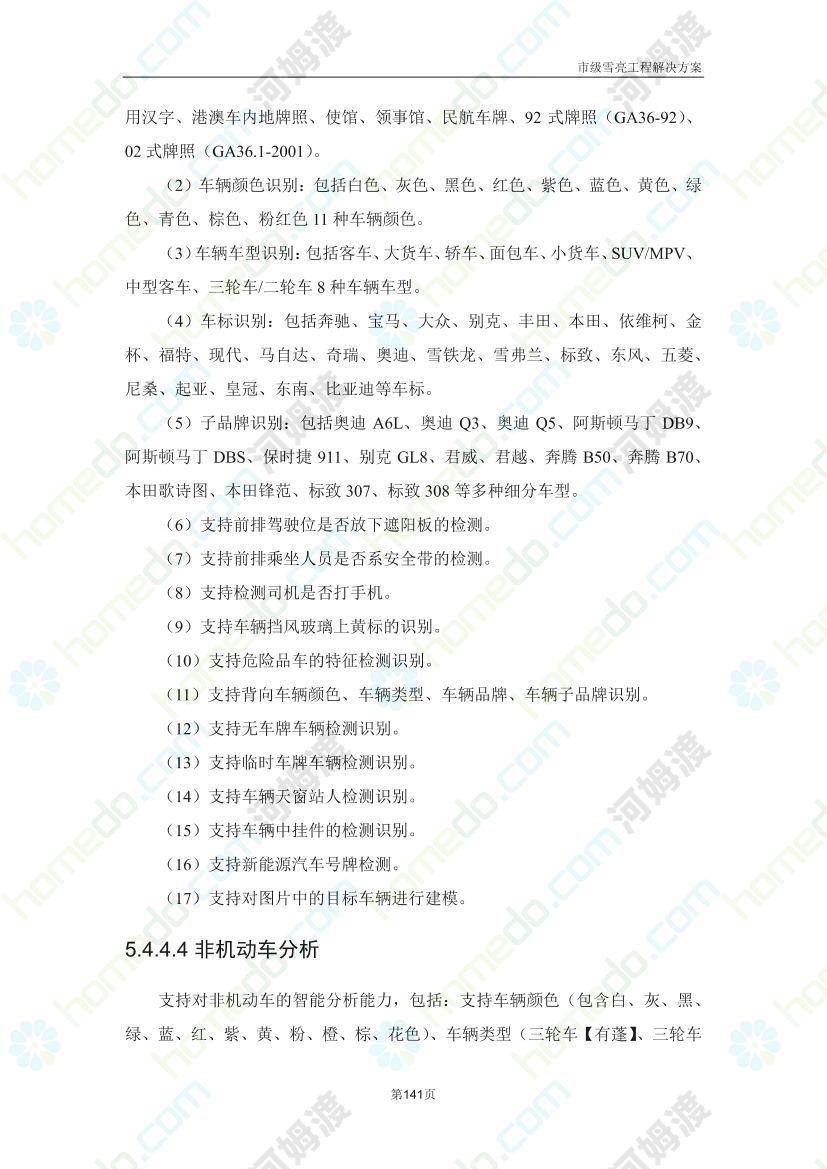 市级雪亮工程解决方案

用汉字、港澳车内地牌照、使馆、领事馆、民航车牌、92 式牌照（GA36-92）、02 式牌照（GA36.1-2001）。

（2）车辆颜色识别：包括白色、灰色、黑色、红色、紫色、蓝色、黄色、绿色、青色、棕色、粉红色 11 种车辆颜色。

（3）车辆车型识别：包括客车、大货车、轿车、面包车、小货车、SUV/MPV、中型客车、三轮车/二轮车 8 种车辆车型。

（4）车标识别：包括奔驰、宝马、大众、别克、丰田、本田、依维柯、金杯、福特、现代、马自达、奇瑞、奥迪、雪铁龙、雪弗兰、标致、东风、五菱、尼桑、起亚、皇冠、东南、比亚迪等车标。

（5）子品牌识别：包括奥迪 A6L、奥迪 Q3、奥迪 Q5、阿斯顿马丁 DB9、阿斯顿马丁 DBS、保时捷 911、别克 GL8、君威、君越、奔腾 B50、奔腾 B70、本田歌诗图、本田锋范、标致 307、标致 308 等多种细分车型。

（6）支持前排驾驶位是否放下遮阳板的检测。

（7）支持前排乘坐人员是否系安全带的检测。

（8）支持检测司机是否打手机。

（9）支持车辆挡风玻璃上黄标的识别。

（10）支持危险品车的特征检测识别。

（11）支持背向车辆颜色、车辆类型、车辆品牌、车辆子品牌识别。

（12）支持无车牌车辆检测识别。

（13）支持临时车牌车辆检测识别。

（14）支持车辆天窗站人检测识别。

（15）支持车辆中挂件的检测识别。

（16）支持新能源汽车号牌检测。

（17）支持对图片中的目标车辆进行建模。

5.4.4.4 非机动车分析

支持对非机动车的智能分析能力，包括：支持车辆颜色（包含白、灰、黑、绿、蓝、红、紫、黄、粉、橙、棕、花色）、车辆类型（三轮车【有蓬】、三轮车

第141页